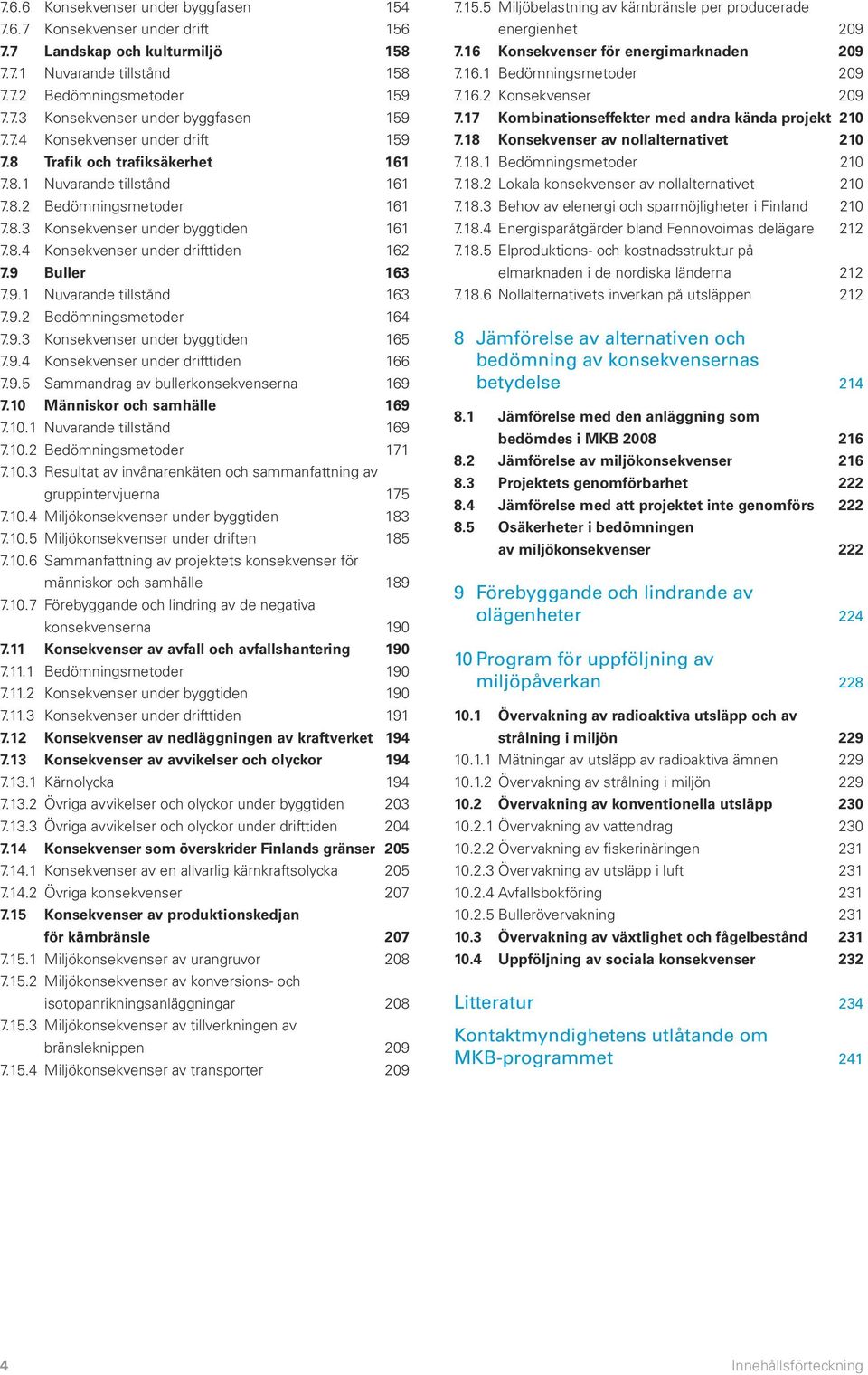 7.6.6 Konsekvenser under byggfasen 154
7.6.7 Konsekvenser under drift 156
7.7 Landskap och kulturmiljö 158
7.7.1 Nuvarande tillstånd 158
7.7.2 Bedömningsmetoder 159
7.7.3 Konsekvenser under byggfasen 159
7.7.4 Konsekvenser under drift 159
7.8 Trafik och trafiksäkerhet 161
7.8.1 Nuvarande tillstånd 161
7.8.2 Bedömningsmetoder 161
7.8.3 Konsekvenser under byggtiden 161
7.8.4 Konsekvenser under drifttiden 162
7.9 Buller 163
7.9.1 Nuvarande tillstånd 163
7.9.2 Bedömningsmetoder 164
7.9.3 Konsekvenser under byggtiden 165
7.9.4 Konsekvenser under drifttiden 166
7.9.5 Sammandrag av bullerkonsekvenserna 169
7.10 Människor och samhälle 169
7.10.1 Nuvarande tillstånd 169
7.10.2 Bedömningsmetoder 171
7.10.3 Resultat av invånarenkäten och sammanfattning av gruppintervjuerna 175
7.10.4 Miljökonsekvenser under byggtiden 183
7.10.5 Miljökonsekvenser under driften 185
7.10.6 Sammanfattning av projektets konsekvenser för människor och samhälle 189
7.10.7 Förebyggande och lindring av de negativa konsekvenserna 190
7.11 Konsekvenser av avfall och avfallshantering 190
7.11.1 Bedömningsmetoder 190
7.11.2 Konsekvenser under byggtiden 190
7.11.3 Konsekvenser under drifttiden 191
7.12 Konsekvenser av nedläggningen av kraftverket 194
7.13 Konsekvenser av avvikelser och olyckor 194
7.13.1 Kärnolycka 194
7.13.2 Övriga avvikelser och olyckor under byggtiden 203
7.13.3 Övriga avvikelser och olyckor under drifttiden 204
7.14 Konsekvenser som överskrider Finlands gränser 205
7.14.1 Konsekvenser av en allvarlig kärnkraftsolycka 205
7.14.2 Övriga konsekvenser 207
7.15 Konsekvenser av produktionskedjan för kärnbränsle 207
7.15.1 Miljökonsekvenser av urangruvor 208
7.15.2 Miljökonsekvenser av konversions- och isotopanrikningsanläggningar 208
7.15.3 Miljökonsekvenser av tillverkningen av bränsleknippen 209
7.15.4 Miljökonsekvenser av transporter 209
7.15.5 Miljöbelastning av kärnbränsle per producerade energienhet 209
7.16 Konsekvenser för energimarknaden 209
7.16.1 Bedömningsmetoder 209
7.16.2 Konsekvenser 209
7.17 Kombinationseffekter med andra kända projekt 210
7.18 Konsekvenser av nollalternativet 210
7.18.1 Bedömningsmetoder 210
7.18.2 Lokala konsekvenser av nollalternativet 210
7.18.3 Behov av elenergi och sparmöjligheter i Finland 210
7.18.4 Energisparåtgärder bland Fennovoimas delägare 212
7.18.5 Elproduktions- och kostnadsstruktur på elmarknaden i de nordiska länderna 212
7.18.6 Nollalternativets inverkan på utsläppen 212

8 Jämförelse av alternativen och bedömning av konsekvensernas betydelse 214
8.1 Jämförelse med den anläggning som bedömdes i MKB 2008 216
8.2 Jämförelse av miljökonsekvenser 216
8.3 Projektets genomförbarhet 222
8.4 Jämförelse med att projektet inte genomförs 222
8.5 Osäkerheter i bedömningen av miljökonsekvenser 222

9 Förebyggande och lindrande av olägenheter 224

10 Program för uppföljning av miljöpåverkan 228
10.1 Övervakning av radioaktiva utsläpp och av strålning i miljön 229
10.1.1 Mätningar av utsläpp av radioaktiva ämnen 229
10.1.2 Övervakning av strålning i miljön 229
10.2 Övervakning av konventionella utsläpp 230
10.2.1 Övervakning av vattendrag 230
10.2.2 Övervakning av fiskerinäringen 231
10.2.3 Övervakning av utsläpp i luft 231
10.2.4 Avfallsbokföring 231
10.2.5 Bullerövervakning 231
10.3 Övervakning av växtlighet och fågelbestånd 231
10.4 Uppföljning av sociala konsekvenser 232

Litteratur 234

Kontaktmyndighetens utlåtande om MKB-programmet 241

4 Innehållsförteckning